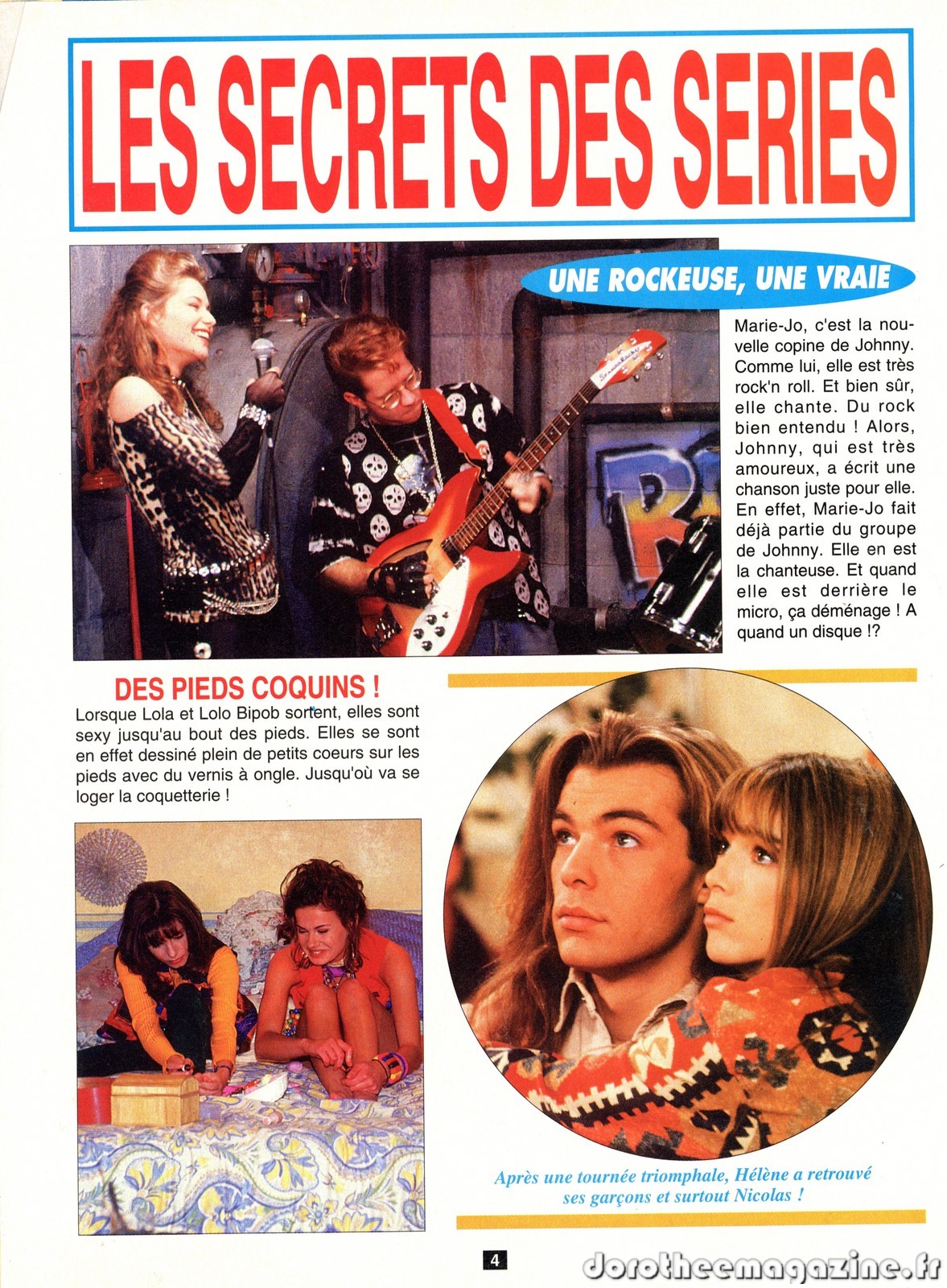 LES SECRETS DES SERIES

UNE ROCKEUSE, UNE VRAIE

Marie-Jo, c'est la nouvelle copine de Johnny. Comme lui, elle est très rock'n roll. Et bien sûr, elle chante. Du rock bien entendu ! Alors, Johnny, qui est très amoureux, a écrit une chanson juste pour elle. En effet, Marie-Jo fait déjà partie du groupe de Johnny. Elle en est la chanteuse. Et quand elle est derrière le micro, ça déménage ! A quand un disque !?

DES PIEDS COQUINS !

Lorsque Lola et Lolo Bipob sortent, elles sont sexy jusqu'au bout des pieds. Elles se sont en effet dessiné plein de petits coeurs sur les pieds avec du vernis à ongle. Jusqu'où va se loger la coquetterie !

Après une tournée triomphale, Hélène a retrouvé ses garçons et surtout Nicolas !

4

dorotheemagazine.fr